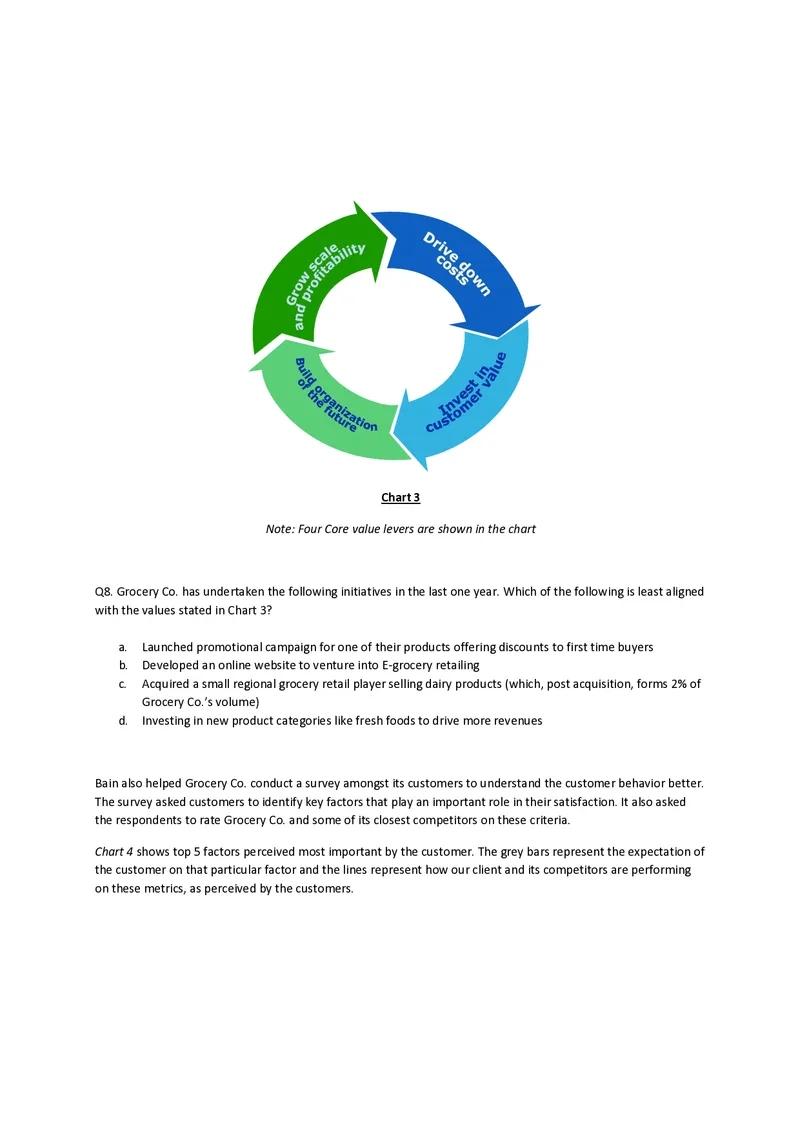 Grow scale and profitability

Drive down costs

Invest in customer value

Build organization of the future

Chart 3

Note: Four Core value levers are shown in the chart

Q8. Grocery Co. has undertaken the following initiatives in the last one year. Which of the following is least aligned with the values stated in Chart 3?

a. Launched promotional campaign for one of their products offering discounts to first time buyers
b. Developed an online website to venture into E-grocery retailing
c. Acquired a small regional grocery retail player selling dairy products (which, post acquisition, forms 2% of Grocery Co.'s volume)
d. Investing in new product categories like fresh foods to drive more revenues

Bain also helped Grocery Co. conduct a survey amongst its customers to understand the customer behavior better. The survey asked customers to identify key factors that play an important role in their satisfaction. It also asked the respondents to rate Grocery Co. and some of its closest competitors on these criteria.

Chart 4 shows top 5 factors perceived most important by the customer. The grey bars represent the expectation of the customer on that particular factor and the lines represent how our client and its competitors are performing on these metrics, as perceived by the customers.